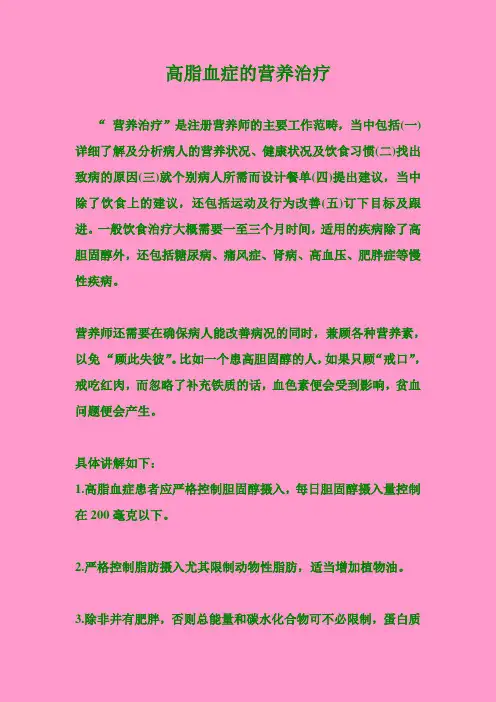 高脂血症的营养治疗

“营养治疗”是注册营养师的主要工作范畴，当中包括(一)详细了解及分析病人的营养状况、健康状况及饮食习惯(二)找出致病的原因(三)就个别病人所需而设计餐单(四)提出建议，当中除了饮食上的建议，还包括运动及行为改善(五)订下目标及跟进。一般饮食治疗大概需要一至三个月时间，适用的疾病除了高胆固醇外，还包括糖尿病、痛风症、肾病、高血压、肥胖症等慢性疾病。

营养师还需要在确保病人能改善病况的同时，兼顾各种营养素，以免“顾此失彼”。比如一个患高胆固醇的人，如果只顾“戒口”，戒吃红肉，而忽略了补充铁质的话，血色素便会受到影响，贫血问题便会产生。

具体讲解如下：
1.高脂血症患者应严格控制胆固醇摄入，每日胆固醇摄入量控制在200毫克以下。

2.严格控制脂肪摄入尤其限制动物性脂肪，适当增加植物油。

3.除非并有肥胖，否则总能量和碳水化合物可不必限制，蛋白质